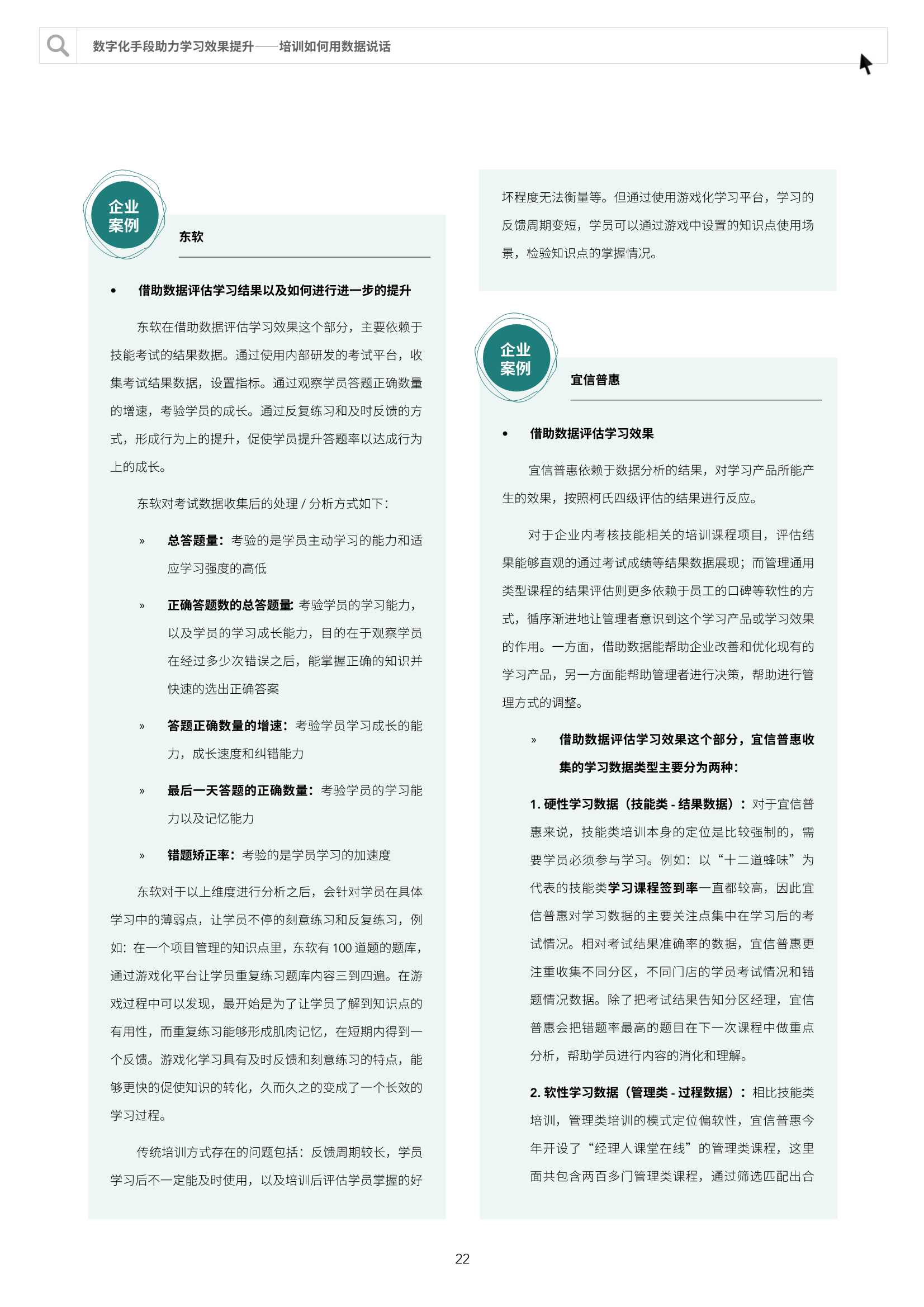 数字化手段助力学习效果提升——培训如何用数据说话

企业案例

东软

• 借助数据评估学习结果以及如何进行进一步的提升

东软在借助数据评估学习效果这个部分，主要依赖于技能考试的结果数据。通过使用内部研发的考试平台，收集考试结果数据，设置指标。通过观察学员答题正确数量的增速，考验学员的成长。通过反复练习和及时反馈的方式，形成行为上的提升，促使学员提升答题率以达成行为上的成长。

东软对考试数据收集后的处理 / 分析方式如下：

» 总答题量：考验的是学员主动学习的能力和适应学习强度的高低

» 正确答题数的总答题量：考验学员的学习能力，以及学员的学习成长能力，目的在于观察学员在经过多少次错误之后，能掌握正确的知识并快速的选出正确答案

» 答题正确数量的增速：考验学员学习成长的能力，成长速度和纠错能力

» 最后一天答题的正确数量：考验学员的学习能力以及记忆能力

» 错题矫正率：考验的是学员学习的加速度

东软对于以上维度进行分析之后，会针对学员在具体学习中的薄弱点，让学员不停的刻意练习和反复练习，例如：在一个项目管理的知识点里，东软有 100 道题的题库，通过游戏化平台让学员重复练习题库内容三到四遍。在游戏过程中可以发现，最开始是为了让学员了解到知识点的有用性，而重复练习能够形成肌肉记忆，在短期内得到一个反馈。游戏化学习具有及时反馈和刻意练习的特点，能够更快的促使知识的转化，久而久之的变成了一个长效的学习过程。

传统培训方式存在的问题包括：反馈周期较长，学员学习后不一定能及时使用，以及培训后评估学员掌握的好坏程度无法衡量等。但通过使用游戏化学习平台，学习的反馈周期变短，学员可以通过游戏中设置的知识点使用场景，检验知识点的掌握情况。

企业案例

宜信普惠

• 借助数据评估学习效果

宜信普惠依赖于数据分析的结果，对学习产品所能产生的效果，按照柯氏四级评估的结果进行反应。

对于企业内考核技能相关的培训课程项目，评估结果能够直观的通过考试成绩等结果数据展现；而管理通用类型课程的结果评估则更多依赖于员工的口碑等软性的方式，循序渐进地让管理者意识到这个学习产品或学习效果的作用。一方面，借助数据能帮助企业改善和优化现有的学习产品，另一方面能帮助管理者进行决策，帮助进行管理方式的调整。

» 借助数据评估学习效果这个部分，宜信普惠收集的学习数据类型主要分为两种：

1. 硬性学习数据（技能类 - 结果数据）：对于宜信普惠来说，技能类培训本身的定位是比较强制的，需要学员必须参与学习。例如：以“十二道蜂味”为代表的技能类学习课程签到率一直都较高，因此宜信普惠对学习数据的主要关注点集中在学习后的考试情况。相对考试结果准确率的数据，宜信普惠更注重收集不同分区，不同门店的学员考试情况和错题情况数据。除了把考试结果告知分区经理，宜信普惠会把错题率最高的题目在下一次课程中做重点分析，帮助学员进行内容的消化和理解。

2. 软性学习数据（管理类 - 过程数据）：相比技能类培训，管理类培训的模式定位偏软性，宜信普惠今年开设了“经理人课堂在线”的管理类课程，这里面共包含两百多门管理类课程，通过筛选匹配出合

22